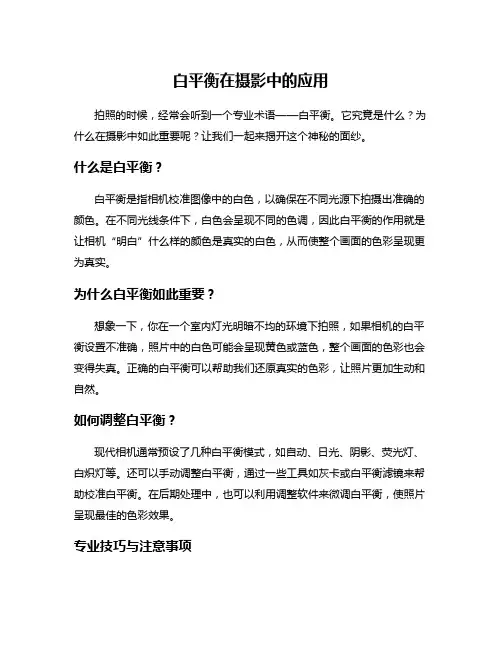 白平衡在摄影中的应用

拍照的时候，经常会听到一个专业术语——白平衡。它究竟是什么？为什么在摄影中如此重要呢？让我们一起来揭开这个神秘的面纱。

什么是白平衡？

白平衡是指相机校准图像中的白色，以确保在不同光源下拍摄出准确的颜色。在不同光线条件下，白色会呈现不同的色调，因此白平衡的作用就是让相机“明白”什么样的颜色是真实的白色，从而使整个画面的色彩呈现更为真实。

为什么白平衡如此重要？

想象一下，你在一个室内灯光明暗不均的环境下拍照，如果相机的白平衡设置不准确，照片中的白色可能会呈现黄色或蓝色，整个画面的色彩也会变得失真。正确的白平衡可以帮助我们还原真实的色彩，让照片更加生动和自然。

如何调整白平衡？

现代相机通常预设了几种白平衡模式，如自动、日光、阴影、荧光灯、白炽灯等。还可以手动调整白平衡，通过一些工具如灰卡或白平衡滤镜来帮助校准白平衡。在后期处理中，也可以利用调整软件来微调白平衡，使照片呈现最佳的色彩效果。

专业技巧与注意事项